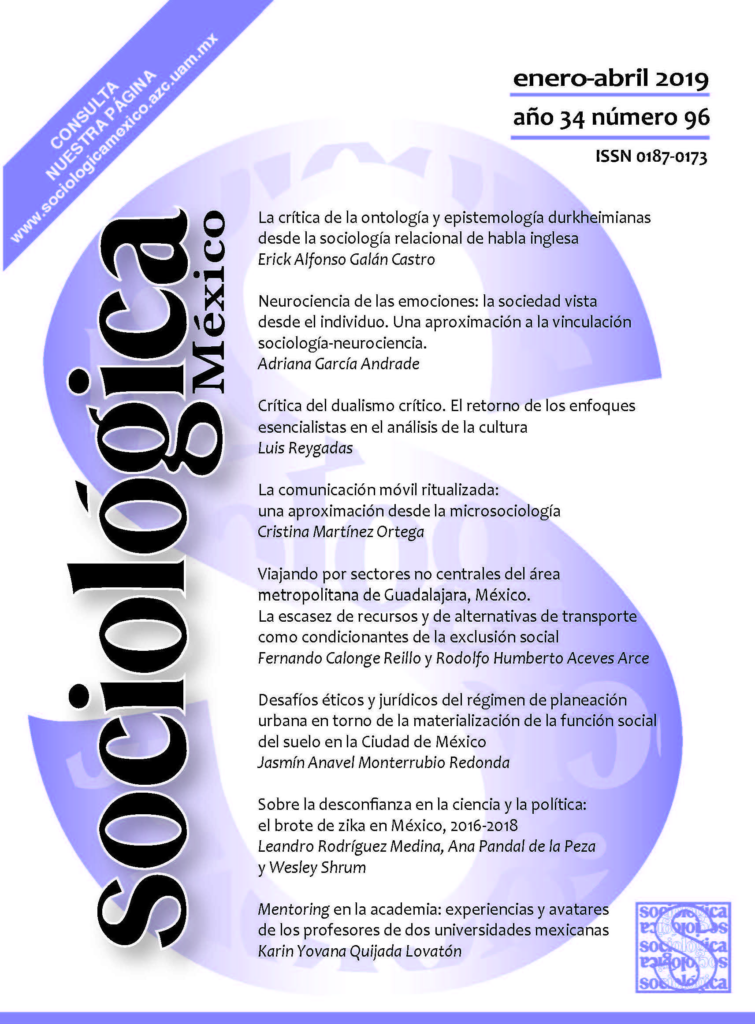 CONSULTA NUESTRA PÁGINA www.sociologicamexico.azc.uam.mx

enero-abril 2019

año 34 número 96

ISSN 0187-0173

Sociológica México

La crítica de la ontología y epistemología durkheimianas desde la sociología relacional de habla inglesa
Erick Alfonso Galán Castro

Neurociencia de las emociones: la sociedad vista desde el individuo. Una aproximación a la vinculación sociología-neurociencia.
Adriana García Andrade

Crítica del dualismo crítico. El retorno de los enfoques esencialistas en el análisis de la cultura
Luis Reygadas

La comunicación móvil ritualizada: una aproximación desde la microsociología
Cristina Martínez Ortega

Viajando por sectores no centrales del área metropolitana de Guadalajara, México. La escasez de recursos y de alternativas de transporte como condicionantes de la exclusión social
Fernando Calonge Reillo y Rodolfo Humberto Aceves Arce

Desafíos éticos y jurídicos del régimen de planeación urbana en torno de la materialización de la función social del suelo en la Ciudad de México
Jasmín Anavel Monterrubio Redonda

Sobre la desconfianza en la ciencia y la política: el brote de zika en México, 2016-2018
Leandro Rodríguez Medina, Ana Pandal de la Peza y Wesley Shrum

Mentoring en la academia: experiencias y avatares de los profesores de dos universidades mexicanas
Karin Yovana Quijada Lovatón

sociológica sociológica sociológica sociológica sociológica